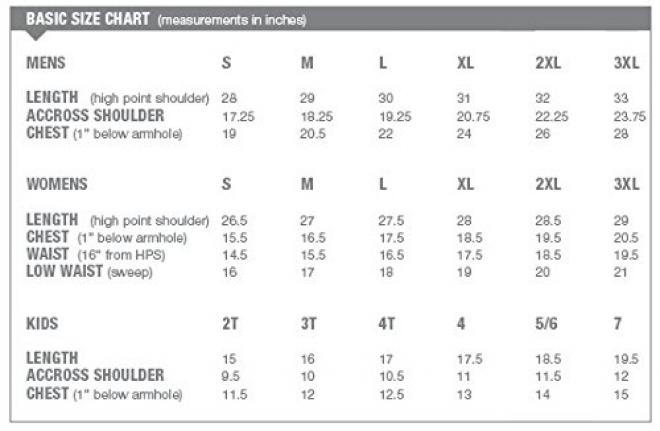 BASIC SIZE CHART (measurements in inches)

| MENS | S | M | L | XL | 2XL | 3XL |
|---|---|---|---|---|---|---|
| LENGTH (high point shoulder) | 28 | 29 | 30 | 31 | 32 | 33 |
| ACCROSS SHOULDER | 17.25 | 18.25 | 19.25 | 20.75 | 22.25 | 23.75 |
| CHEST (1" below armhole) | 19 | 20.5 | 22 | 24 | 26 | 28 |

| WOMENS | S | M | L | XL | 2XL | 3XL |
|---|---|---|---|---|---|---|
| LENGTH (high point shoulder) | 26.5 | 27 | 27.5 | 28 | 28.5 | 29 |
| CHEST (1" below armhole) | 15.5 | 16.5 | 17.5 | 18.5 | 19.5 | 20.5 |
| WAIST (16" from HPS) | 14.5 | 15.5 | 16.5 | 17.5 | 18.5 | 19.5 |
| LOW WAIST (sweep) | 16 | 17 | 18 | 19 | 20 | 21 |

| KIDS | 2T | 3T | 4T | 4 | 5/6 | 7 |
|---|---|---|---|---|---|---|
| LENGTH | 15 | 16 | 17 | 17.5 | 18.5 | 19.5 |
| ACCROSS SHOULDER | 9.5 | 10 | 10.5 | 11 | 11.5 | 12 |
| CHEST (1" below armhole) | 11.5 | 12 | 12.5 | 13 | 14 | 15 |